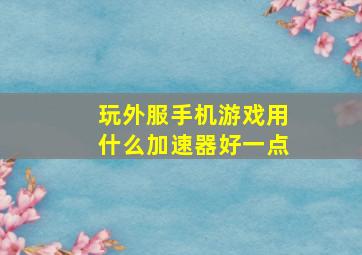 玩外服手机游戏用什么加速器好一点